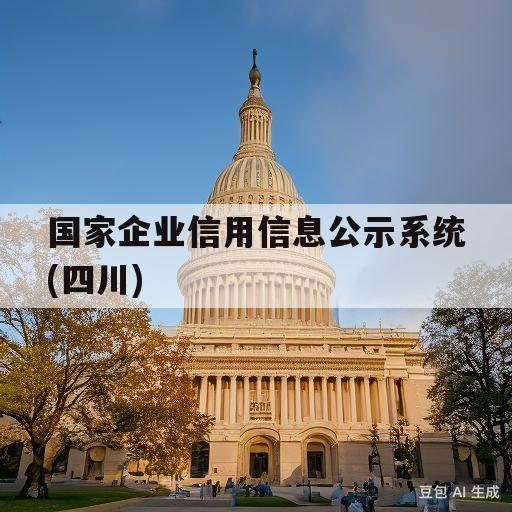 国家企业信用信息公示系统（四川）

豆包 AI 生成